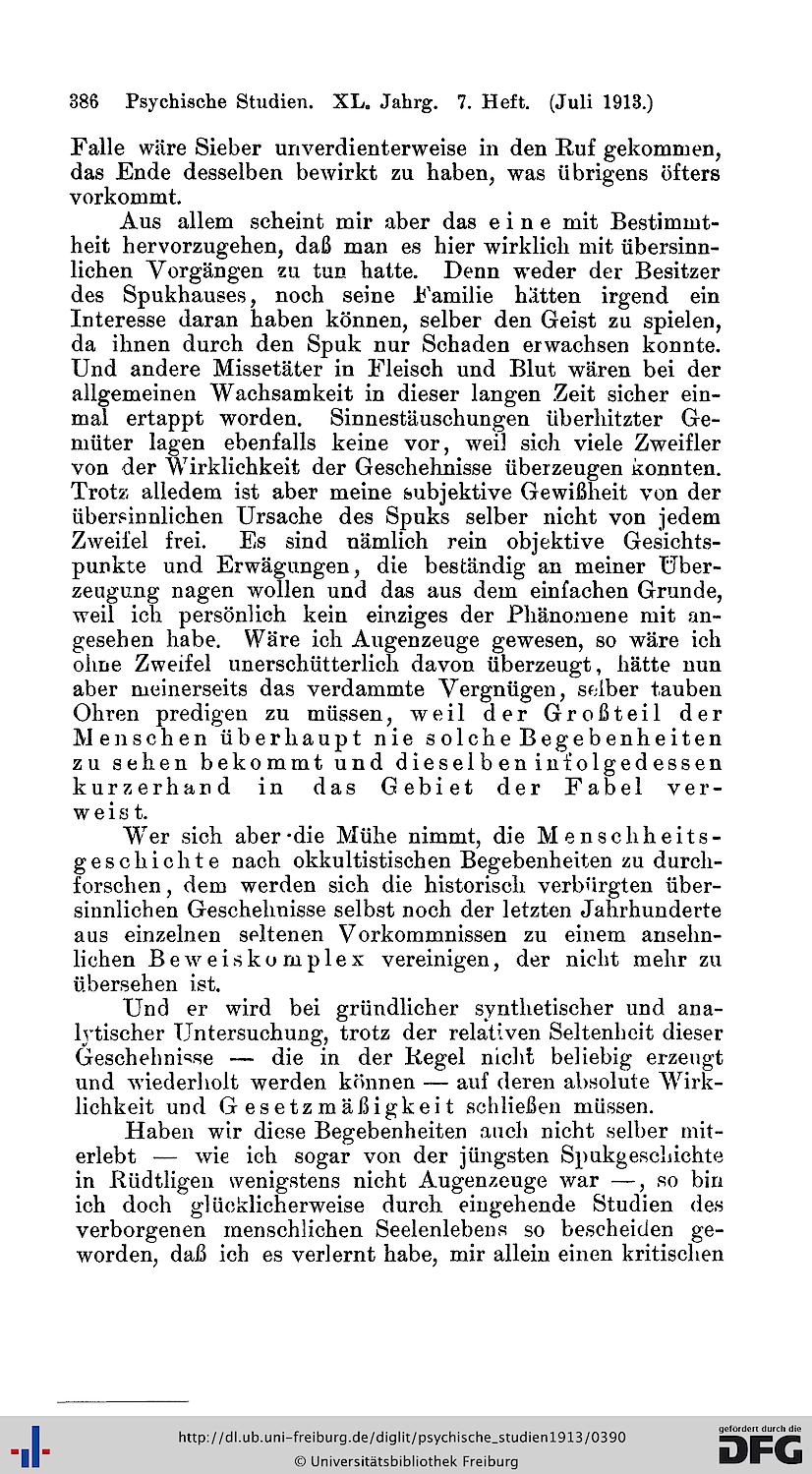 386 Psychische Studien. XL. Jahrg. 7. Heft. (Juli 1913.)

Falle wäre Sieber unverdienterweise in den Ruf gekommen, das Ende desselben bewirkt zu haben, was übrigens öfters vorkommt.

Aus allem scheint mir aber das eine mit Bestimmtheit hervorzugehen, daß man es hier wirklich mit übersinnlichen Vorgängen zu tun hatte. Denn weder der Besitzer des Spukhauses, noch seine Familie hätten irgend ein Interesse daran haben können, selber den Geist zu spielen, da ihnen durch den Spuk nur Schaden erwachsen konnte. Und andere Missetäter in Fleisch und Blut wären bei der allgemeinen Wachsamkeit in dieser langen Zeit sicher einmal ertappt worden. Sinnestäuschungen überhitzter Gemüter lagen ebenfalls keine vor, weil sich viele Zweifler von der Wirklichkeit der Geschehnisse überzeugen konnten. Trotz alledem ist aber meine subjektive Gewißheit von der übersinnlichen Ursache des Spuks selber nicht von jedem Zweifel frei. Es sind nämlich rein objektive Gesichtspunkte und Erwägungen, die beständig an meiner Überzeugung nagen wollen und das aus dem einfachen Grunde, weil ich persönlich kein einziges der Phänomene mit angesehen habe. Wäre ich Augenzeuge gewesen, so wäre ich ohne Zweifel unerschütterlich davon überzeugt, hätte nun aber meinerseits das verdammte Vergnügen, selber tauben Ohren predigen zu müssen, weil der Großteil der Menschen überhaupt nie solche Begebenheiten zu sehen bekommt und dieselben infolgedessen kurzerhand in das Gebiet der Fabel verweist.

Wer sich aber die Mühe nimmt, die Menschheitsgeschichte nach okkultistischen Begebenheiten zu durchforschen, dem werden sich die historisch verbürgten übersinnlichen Geschehnisse selbst noch der letzten Jahrhunderte aus einzelnen seltenen Vorkommnissen zu einem ansehnlichen Beweiskomplex vereinigen, der nicht mehr zu übersehen ist.

Und er wird bei gründlicher synthetischer und analytischer Untersuchung, trotz der relativen Seltenheit dieser Geschehnisse — die in der Regel nicht beliebig erzeugt und wiederholt werden können — auf deren absolute Wirklichkeit und Gesetzmäßigkeit schließen müssen.

Haben wir diese Begebenheiten auch nicht selber miterlebt — wie ich sogar von der jüngsten Spukgeschichte in Rüdtligen wenigstens nicht Augenzeuge war —, so bin ich doch glücklicherweise durch eingehende Studien des verborgenen menschlichen Seelenlebens so bescheiden geworden, daß ich es verlernt habe, mir allein einen kritischen

http://dl.ub.uni-freiburg.de/diglit/psychische_studien1913/0390
© Universitätsbibliothek Freiburg
gefördert durch die DFG